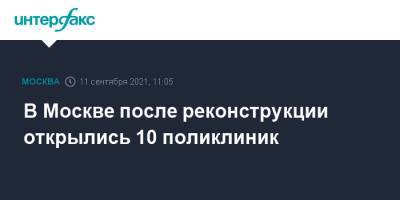 интерфакс

МОСКВА 11 сентября 2021, 11:05

В Москве после реконструкции открылись 10 поликлиник